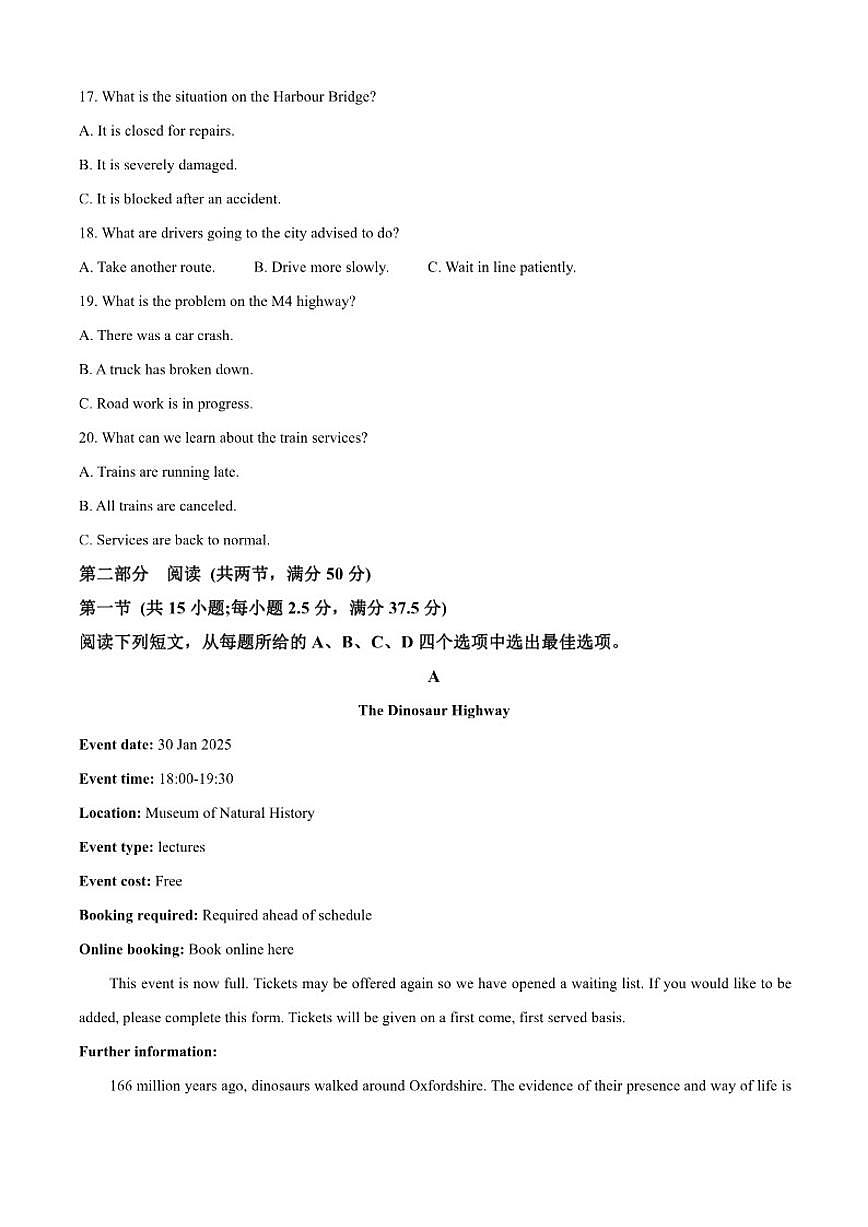 17. What is the situation on the Harbour Bridge?

A. It is closed for repairs.

B. It is severely damaged.

C. It is blocked after an accident.

18. What are drivers going to the city advised to do?

A. Take another route. B. Drive more slowly. C. Wait in line patiently.

19. What is the problem on the M4 highway?

A. There was a car crash.

B. A truck has broken down.

C. Road work is in progress.

20. What can we learn about the train services?

A. Trains are running late.

B. All trains are canceled.

C. Services are back to normal.

第二部分 阅读 (共两节，满分 50 分)

第一节 (共 15 小题;每小题 2.5 分，满分 37.5 分)

阅读下列短文，从每题所给的 A、B、C、D 四个选项中选出最佳选项。

A

The Dinosaur Highway

Event date: 30 Jan 2025

Event time: 18:00-19:30

Location: Museum of Natural History

Event type: lectures

Event cost: Free

Booking required: Required ahead of schedule

Online booking: Book online here

This event is now full. Tickets may be offered again so we have opened a waiting list. If you would like to be added, please complete this form. Tickets will be given on a first come, first served basis.

Further information:

166 million years ago, dinosaurs walked around Oxfordshire. The evidence of their presence and way of life is